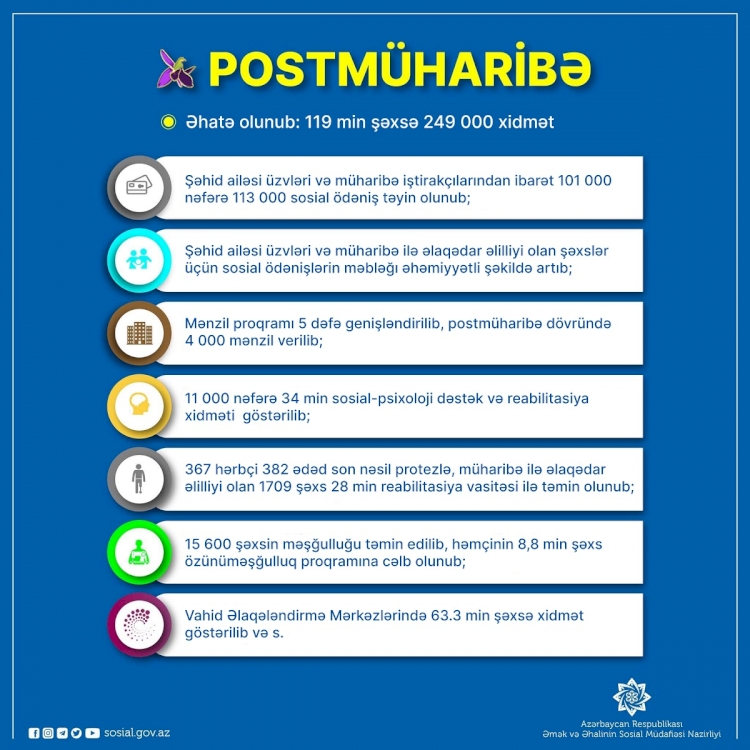 POSTMÜHARİBƏ

Əhatə olunub: 119 min şəxsə 249 000 xidmət

Şəhid ailəsi üzvləri və müharibə iştirakçılarından ibarət 101 000 nəfərə 113 000 sosial ödəniş təyin olunub;

Şəhid ailəsi üzvləri və müharibə ilə əlaqədar əlilliyi olan şəxslər üçün sosial ödənişlərin məbləği əhəmiyyətli şəkildə artıb;

Mənzil proqramı 5 dəfə genişləndirilib, postmüharibə dövründə 4 000 mənzil verilib;

11 000 nəfərə 34 min sosial-psixoloji dəstək və reabilitasiya xidməti göstərilib;

367 hərbçi 382 ədəd son nəsil protezlə, müharibə ilə əlaqədar əlilliyi olan 1709 şəxs 28 min reabilitasiya vasitəsi ilə təmin olunub;

15 600 şəxsin məşğulluğu təmin edilib, həmçinin 8,8 min şəxs özünüməşğulluq proqramına cəlb olunub;

Vahid Əlaqələndirmə Mərkəzlərində 63.3 min şəxsə xidmət göstərilib və s.

sosial.gov.az

Azərbaycan Respublikası
Əmək və Əhalinin Sosial Müdafiəsi Nazirliyi